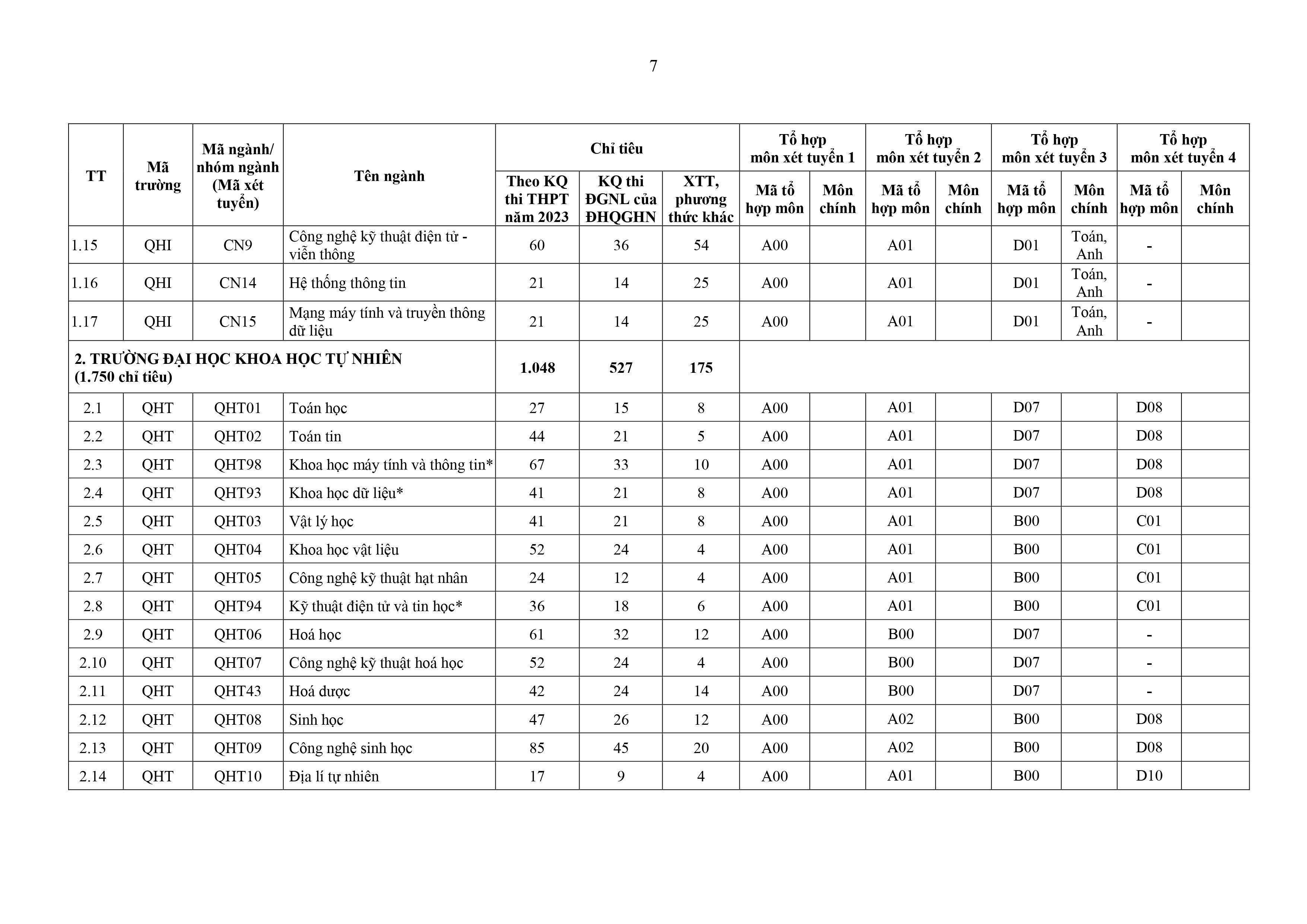 7

| TT | Mã trường | Mã ngành/ nhóm ngành (Mã xét tuyển) | Tên ngành | Chỉ tiêu: Theo KQ thi THPT năm 2023 | Chỉ tiêu: KQ thi ĐGNL của ĐHQGHN | Chỉ tiêu: XTT, phương thức khác | Tổ hợp môn xét tuyển 1: Mã tổ hợp môn | Tổ hợp môn xét tuyển 1: Môn chính | Tổ hợp môn xét tuyển 2: Mã tổ hợp môn | Tổ hợp môn xét tuyển 2: Môn chính | Tổ hợp môn xét tuyển 3: Mã tổ hợp môn | Tổ hợp môn xét tuyển 3: Môn chính | Tổ hợp môn xét tuyển 4: Mã tổ hợp môn | Tổ hợp môn xét tuyển 4: Môn chính |
|---|---|---|---|---|---|---|---|---|---|---|---|---|---|---|
| 1.15 | QHI | CN9 | Công nghệ kỹ thuật điện tử - viễn thông | 60 | 36 | 54 | A00 | | A01 | | D01 | Toán, Anh | - | |
| 1.16 | QHI | CN14 | Hệ thống thông tin | 21 | 14 | 25 | A00 | | A01 | | D01 | Toán, Anh | - | |
| 1.17 | QHI | CN15 | Mạng máy tính và truyền thông dữ liệu | 21 | 14 | 25 | A00 | | A01 | | D01 | Toán, Anh | - | |
| 2. TRƯỜNG ĐẠI HỌC KHOA HỌC TỰ NHIÊN (1.750 chỉ tiêu) | | | | 1.048 | 527 | 175 | | | | | | | | |
| 2.1 | QHT | QHT01 | Toán học | 27 | 15 | 8 | A00 | | A01 | | D07 | | D08 | |
| 2.2 | QHT | QHT02 | Toán tin | 44 | 21 | 5 | A00 | | A01 | | D07 | | D08 | |
| 2.3 | QHT | QHT98 | Khoa học máy tính và thông tin* | 67 | 33 | 10 | A00 | | A01 | | D07 | | D08 | |
| 2.4 | QHT | QHT93 | Khoa học dữ liệu* | 41 | 21 | 8 | A00 | | A01 | | D07 | | D08 | |
| 2.5 | QHT | QHT03 | Vật lý học | 41 | 21 | 8 | A00 | | A01 | | B00 | | C01 | |
| 2.6 | QHT | QHT04 | Khoa học vật liệu | 52 | 24 | 4 | A00 | | A01 | | B00 | | C01 | |
| 2.7 | QHT | QHT05 | Công nghệ kỹ thuật hạt nhân | 24 | 12 | 4 | A00 | | A01 | | B00 | | C01 | |
| 2.8 | QHT | QHT94 | Kỹ thuật điện tử và tin học* | 36 | 18 | 6 | A00 | | A01 | | B00 | | C01 | |
| 2.9 | QHT | QHT06 | Hoá học | 61 | 32 | 12 | A00 | | B00 | | D07 | | - | |
| 2.10 | QHT | QHT07 | Công nghệ kỹ thuật hoá học | 52 | 24 | 4 | A00 | | B00 | | D07 | | - | |
| 2.11 | QHT | QHT43 | Hoá dược | 42 | 24 | 14 | A00 | | B00 | | D07 | | - | |
| 2.12 | QHT | QHT08 | Sinh học | 47 | 26 | 12 | A00 | | A02 | | B00 | | D08 | |
| 2.13 | QHT | QHT09 | Công nghệ sinh học | 85 | 45 | 20 | A00 | | A02 | | B00 | | D08 | |
| 2.14 | QHT | QHT10 | Địa lí tự nhiên | 17 | 9 | 4 | A00 | | A01 | | B00 | | D10 | |